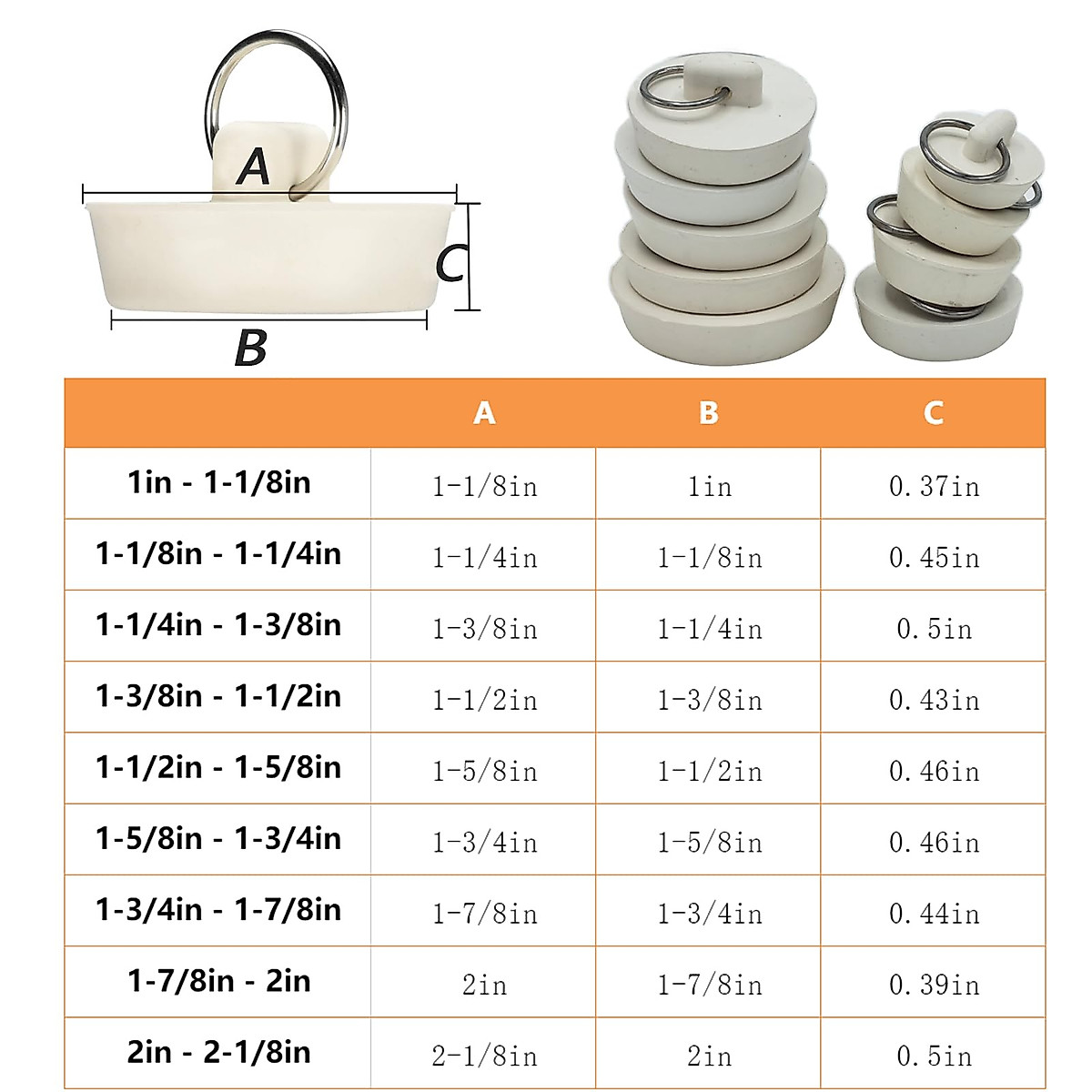 A

C

B

| | A | B | C |
|---|---|---|---|
| 1in - 1-1/8in | 1-1/8in | 1in | 0.37in |
| 1-1/8in - 1-1/4in | 1-1/4in | 1-1/8in | 0.45in |
| 1-1/4in - 1-3/8in | 1-3/8in | 1-1/4in | 0.5in |
| 1-3/8in - 1-1/2in | 1-1/2in | 1-3/8in | 0.43in |
| 1-1/2in - 1-5/8in | 1-5/8in | 1-1/2in | 0.46in |
| 1-5/8in - 1-3/4in | 1-3/4in | 1-5/8in | 0.46in |
| 1-3/4in - 1-7/8in | 1-7/8in | 1-3/4in | 0.44in |
| 1-7/8in - 2in | 2in | 1-7/8in | 0.39in |
| 2in - 2-1/8in | 2-1/8in | 2in | 0.5in |